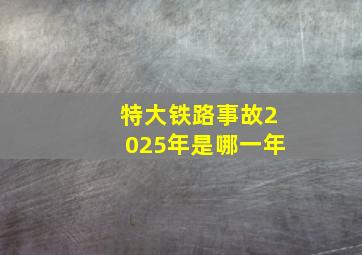 特大铁路事故2025年是哪一年